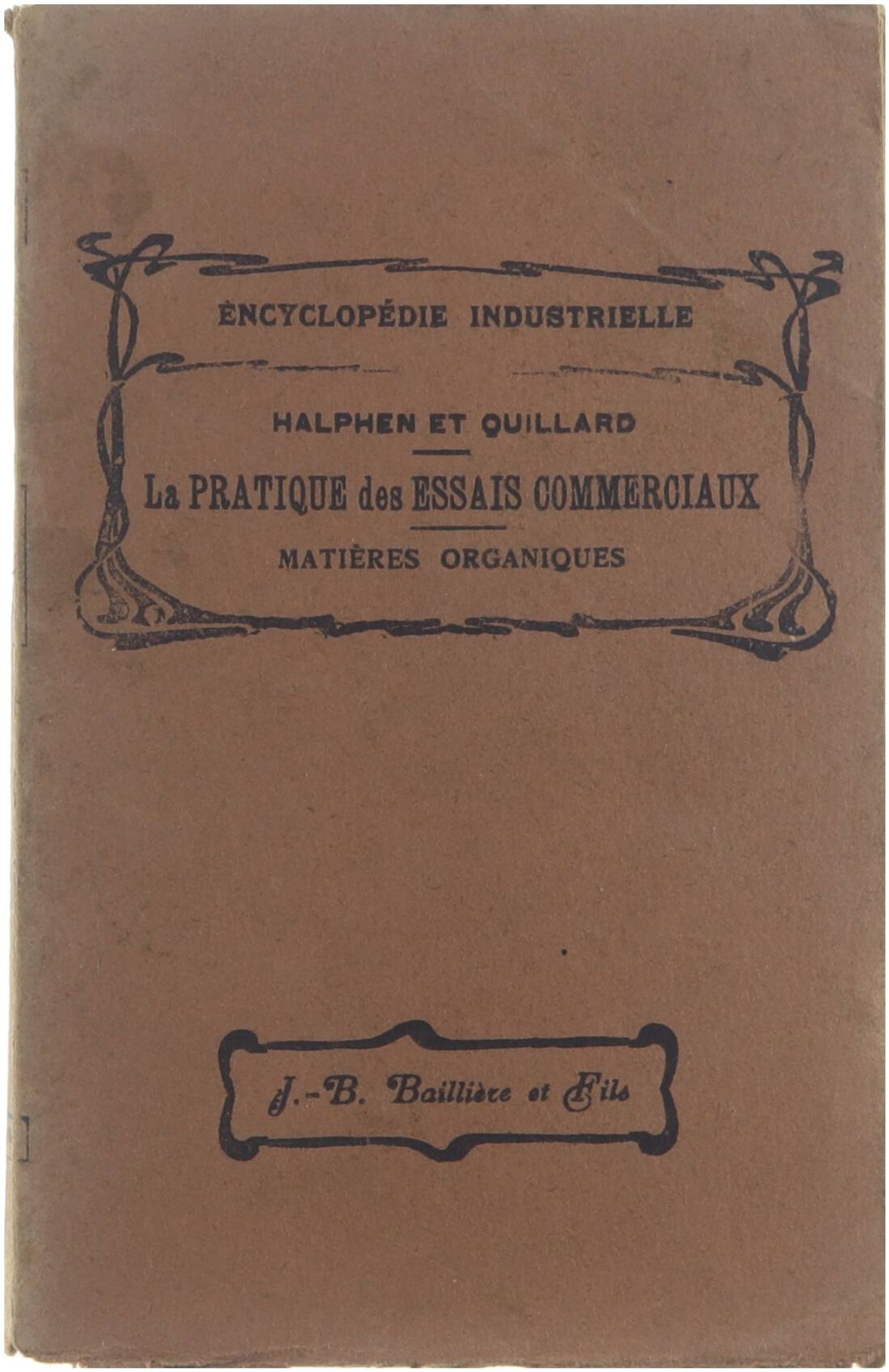 ENCYCLOPÉDIE INDUSTRIELLE

HALPHEN ET QUILLARD

La PRATIQUE des ESSAIS COMMERCIAUX

MATIÈRES ORGANIQUES

J.-B. Baillière et Fils